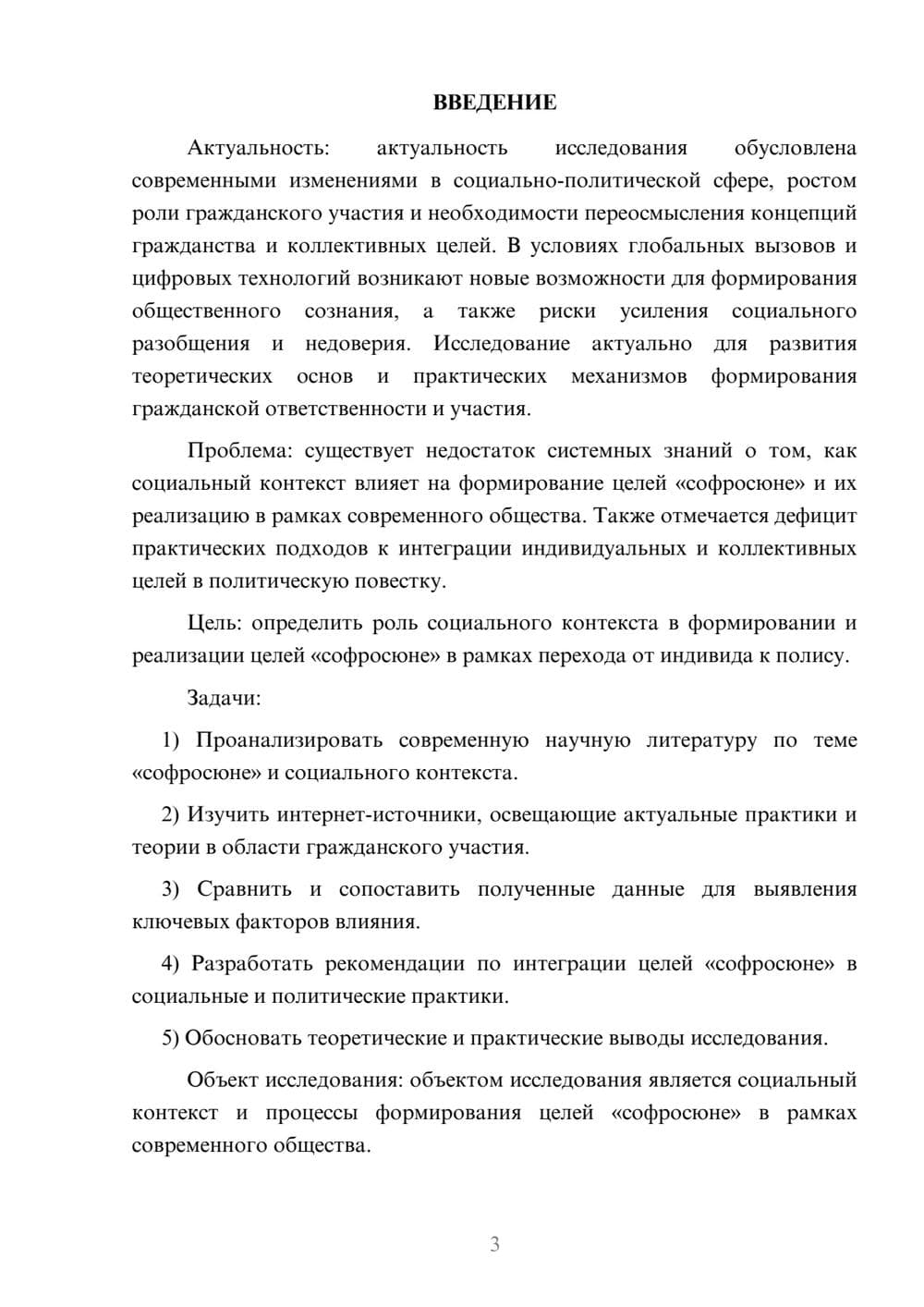 ВВЕДЕНИЕ

Актуальность: актуальность исследования обусловлена современными изменениями в социально-политической сфере, ростом роли гражданского участия и необходимости переосмысления концепций гражданства и коллективных целей. В условиях глобальных вызовов и цифровых технологий возникают новые возможности для формирования общественного сознания, а также риски усиления социального разобщения и недоверия. Исследование актуально для развития теоретических основ и практических механизмов формирования гражданской ответственности и участия.

Проблема: существует недостаток системных знаний о том, как социальный контекст влияет на формирование целей «софросюне» и их реализацию в рамках современного общества. Также отмечается дефицит практических подходов к интеграции индивидуальных и коллективных целей в политическую повестку.

Цель: определить роль социального контекста в формировании и реализации целей «софросюне» в рамках перехода от индивида к полису.

Задачи:

1) Проанализировать современную научную литературу по теме «софросюне» и социального контекста.

2) Изучить интернет-источники, освещающие актуальные практики и теории в области гражданского участия.

3) Сравнить и сопоставить полученные данные для выявления ключевых факторов влияния.

4) Разработать рекомендации по интеграции целей «софросюне» в социальные и политические практики.

5) Обосновать теоретические и практические выводы исследования.

Объект исследования: объектом исследования является социальный контекст и процессы формирования целей «софросюне» в рамках современного общества.

3